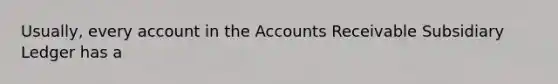 Usually, every account in the Accounts Receivable Subsidiary Ledger has a